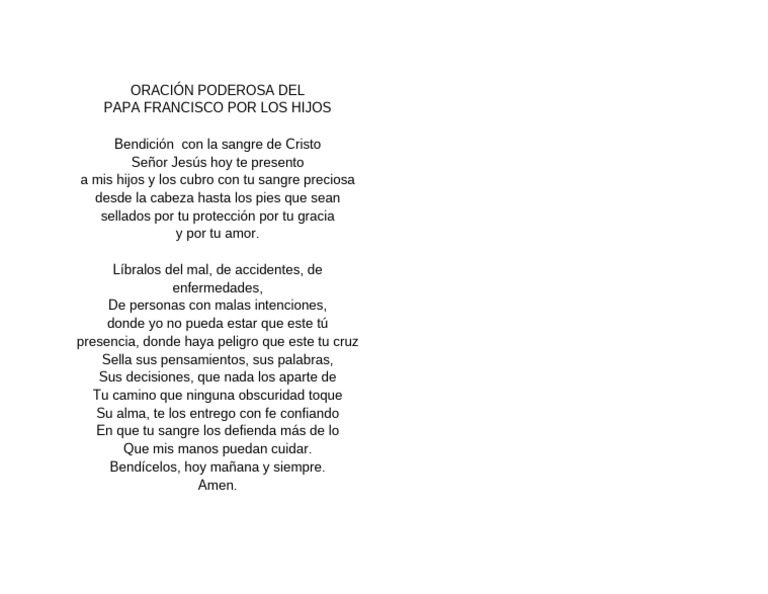 ORACIÓN PODEROSA DEL
PAPA FRANCISCO POR LOS HIJOS

Bendición con la sangre de Cristo
Señor Jesús hoy te presento
a mis hijos y los cubro con tu sangre preciosa
desde la cabeza hasta los pies que sean
sellados por tu protección por tu gracia
y por tu amor.

Líbralos del mal, de accidentes, de
enfermedades,
De personas con malas intenciones,
donde yo no pueda estar que este tú
presencia, donde haya peligro que este tu cruz
Sella sus pensamientos, sus palabras,
Sus decisiones, que nada los aparte de
Tu camino que ninguna obscuridad toque
Su alma, te los entrego con fe confiando
En que tu sangre los defienda más de lo
Que mis manos puedan cuidar.
Bendícelos, hoy mañana y siempre.
Amen.